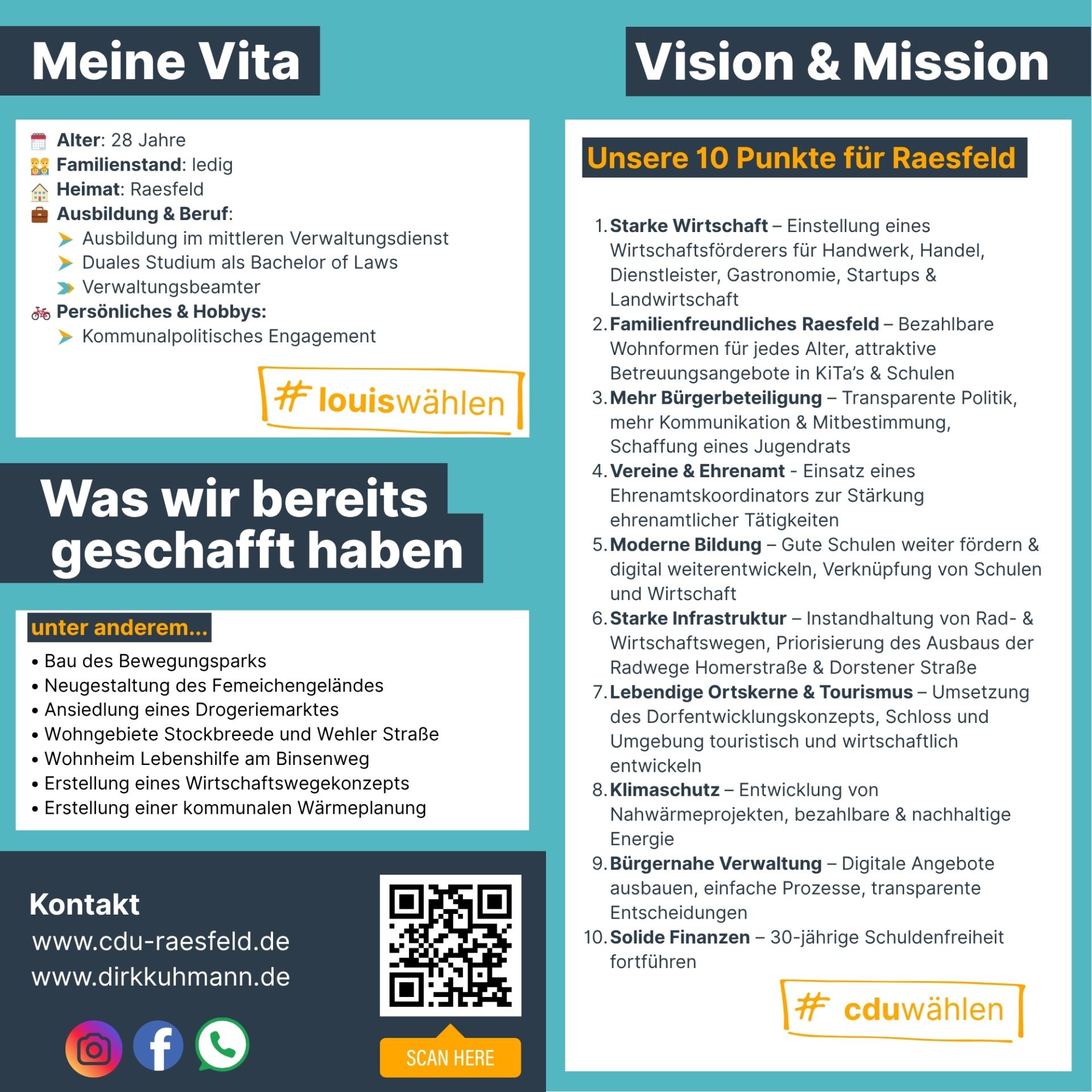 Meine Vita

Alter: 28 Jahre
Familienstand: ledig
Heimat: Raesfeld
Ausbildung & Beruf:
Ausbildung im mittleren Verwaltungsdienst
Duales Studium als Bachelor of Laws
Verwaltungsbeamter
Persönliches & Hobbys:
Kommunalpolitisches Engagement

# louiswählen

Was wir bereits geschafft haben

unter anderem...
• Bau des Bewegungsparks
• Neugestaltung des Femeichengeländes
• Ansiedlung eines Drogeriemarktes
• Wohngebiete Stockbreede und Wehler Straße
• Wohnheim Lebenshilfe am Binsenweg
• Erstellung eines Wirtschaftswegekonzepts
• Erstellung einer kommunalen Wärmeplanung

Kontakt
www.cdu-raesfeld.de
www.dirkkuhmann.de

SCAN HERE

Vision & Mission

Unsere 10 Punkte für Raesfeld

1. Starke Wirtschaft – Einstellung eines Wirtschaftsförderers für Handwerk, Handel, Dienstleister, Gastronomie, Startups & Landwirtschaft
2. Familienfreundliches Raesfeld – Bezahlbare Wohnformen für jedes Alter, attraktive Betreuungsangebote in KiTa's & Schulen
3. Mehr Bürgerbeteiligung – Transparente Politik, mehr Kommunikation & Mitbestimmung, Schaffung eines Jugendrats
4. Vereine & Ehrenamt - Einsatz eines Ehrenamtskoordinators zur Stärkung ehrenamtlicher Tätigkeiten
5. Moderne Bildung – Gute Schulen weiter fördern & digital weiterentwickeln, Verknüpfung von Schulen und Wirtschaft
6. Starke Infrastruktur – Instandhaltung von Rad- & Wirtschaftswegen, Priorisierung des Ausbaus der Radwege Homerstraße & Dorstener Straße
7. Lebendige Ortskerne & Tourismus – Umsetzung des Dorfentwicklungskonzepts, Schloss und Umgebung touristisch und wirtschaftlich entwickeln
8. Klimaschutz – Entwicklung von Nahwärmeprojekten, bezahlbare & nachhaltige Energie
9. Bürgernahe Verwaltung – Digitale Angebote ausbauen, einfache Prozesse, transparente Entscheidungen
10. Solide Finanzen – 30-jährige Schuldenfreiheit fortführen

# cduwählen